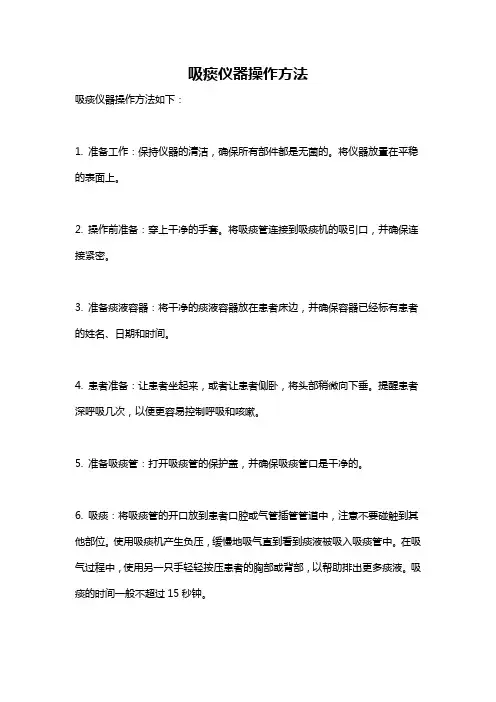 吸痰仪器操作方法

吸痰仪器操作方法如下：

1. 准备工作：保持仪器的清洁，确保所有部件都是无菌的。将仪器放置在平稳的表面上。

2. 操作前准备：穿上干净的手套。将吸痰管连接到吸痰机的吸引口，并确保连接紧密。

3. 准备痰液容器：将干净的痰液容器放在患者床边，并确保容器已经标有患者的姓名、日期和时间。

4. 患者准备：让患者坐起来，或者让患者侧卧，将头部稍微向下垂。提醒患者深呼吸几次，以便更容易控制呼吸和咳嗽。

5. 准备吸痰管：打开吸痰管的保护盖，并确保吸痰管口是干净的。

6. 吸痰：将吸痰管的开口放到患者口腔或气管插管管道中，注意不要碰触到其他部位。使用吸痰机产生负压，缓慢地吸气直到看到痰液被吸入吸痰管中。在吸气过程中，使用另一只手轻轻按压患者的胸部或背部，以帮助排出更多痰液。吸痰的时间一般不超过 15 秒钟。